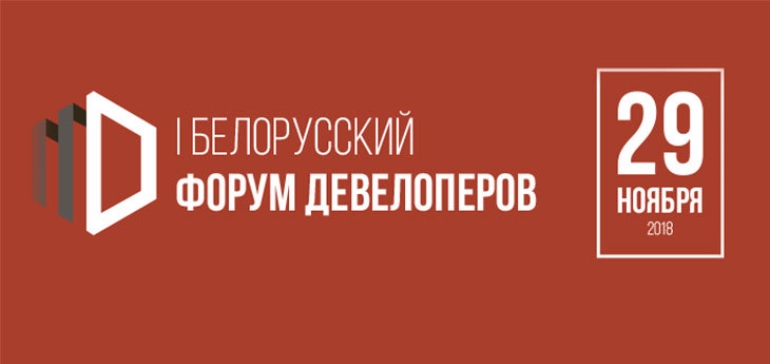 I БЕЛОРУССКИЙ
ФОРУМ ДЕВЕЛОПЕРОВ

29
НОЯБРЯ
2018